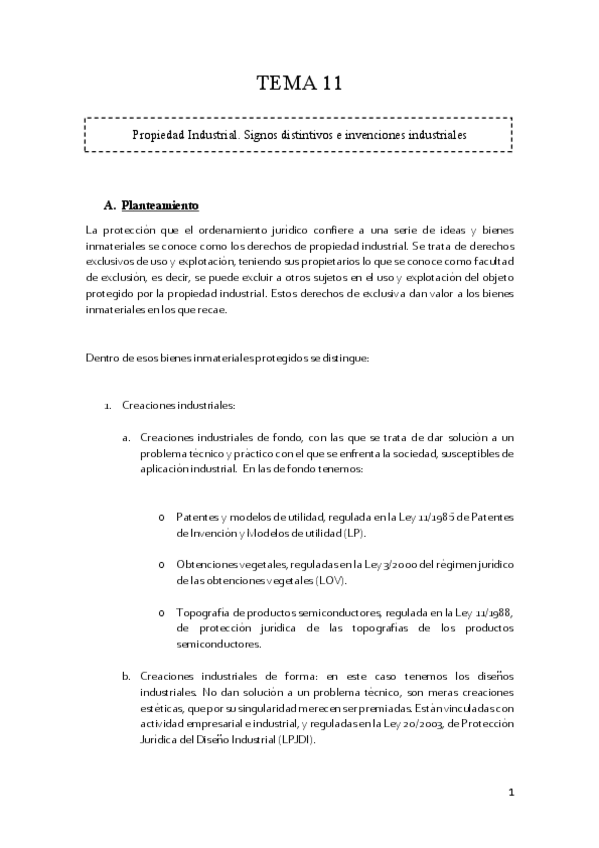 TEMA 11

Propiedad Industrial. Signos distintivos e invenciones industriales

A. Planteamiento

La protección que el ordenamiento jurídico confiere a una serie de ideas y bienes inmateriales se conoce como los derechos de propiedad industrial. Se trata de derechos exclusivos de uso y explotación, teniendo sus propietarios lo que se conoce como facultad de exclusión, es decir, se puede excluir a otros sujetos en el uso y explotación del objeto protegido por la propiedad industrial. Estos derechos de exclusiva dan valor a los bienes inmateriales en los que recae.

Dentro de esos bienes inmateriales protegidos se distingue:

1. Creaciones industriales:

a. Creaciones industriales de fondo, con las que se trata de dar solución a un problema técnico y práctico con el que se enfrenta la sociedad, susceptibles de aplicación industrial. En las de fondo tenemos:

o Patentes y modelos de utilidad, regulada en la Ley 11/1986 de Patentes de Invención y Modelos de utilidad (LP).

o Obtenciones vegetales, reguladas en la Ley 3/2000 del régimen jurídico de las obtenciones vegetales (LOV).

o Topografía de productos semiconductores, regulada en la Ley 11/1988, de protección jurídica de las topografías de los productos semiconductores.

b. Creaciones industriales de forma: en este caso tenemos los diseños industriales. No dan solución a un problema técnico, son meras creaciones estéticas, que por su singularidad merecen ser premiadas. Están vinculadas con actividad empresarial e industrial, y reguladas en la Ley 20/2003, de Protección Jurídica del Diseño Industrial (LPJDI).

1